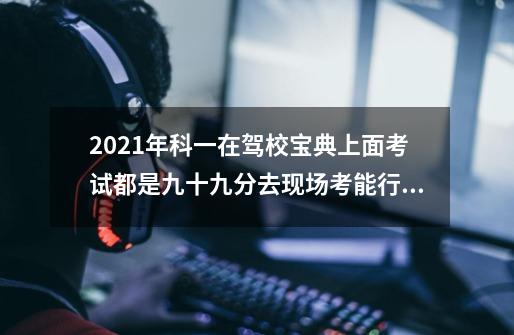 2021年科一在驾校宝典上面考试都是九十九分去现场考能行...